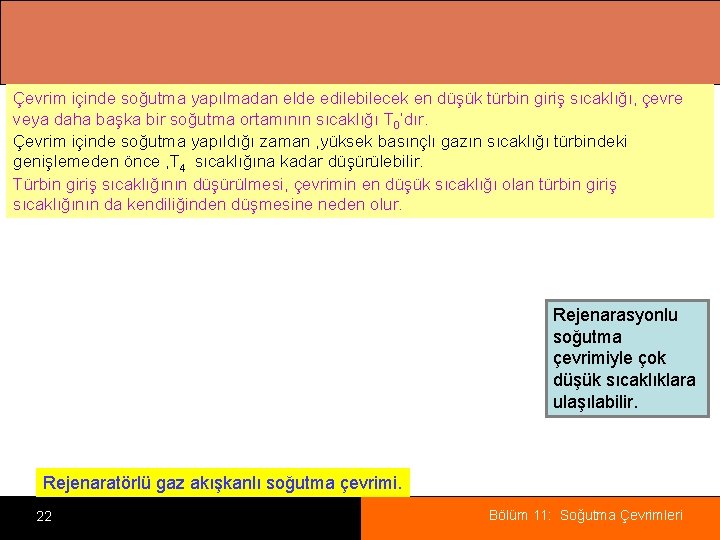 Çevrim içinde soğutma yapılmadan elde edilebilecek en düşük türbin giriş sıcaklığı, çevre veya daha başka bir soğutma ortamının sıcaklığı $T_0$'dır.

Çevrim içinde soğutma yapıldığı zaman ,yüksek basınçlı gazın sıcaklığı türbindeki genişlemeden önce ,$T_4$ sıcaklığına kadar düşürülebilir.

Türbin giriş sıcaklığının düşürülmesi, çevrimin en düşük sıcaklığı olan türbin giriş sıcaklığının da kendiliğinden düşmesine neden olur.

Rejenarasyonlu soğutma çevrimiyle çok düşük sıcaklıklara ulaşılabilir.

Rejenaratörlü gaz akışkanlı soğutma çevrimi.

22

Bölüm 11: Soğutma Çevrimleri